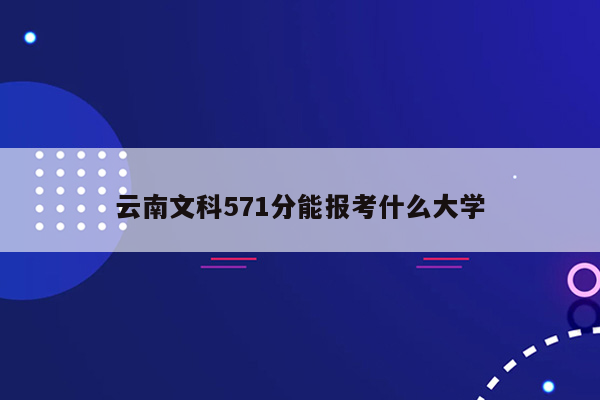 云南文科571分能报考什么大学